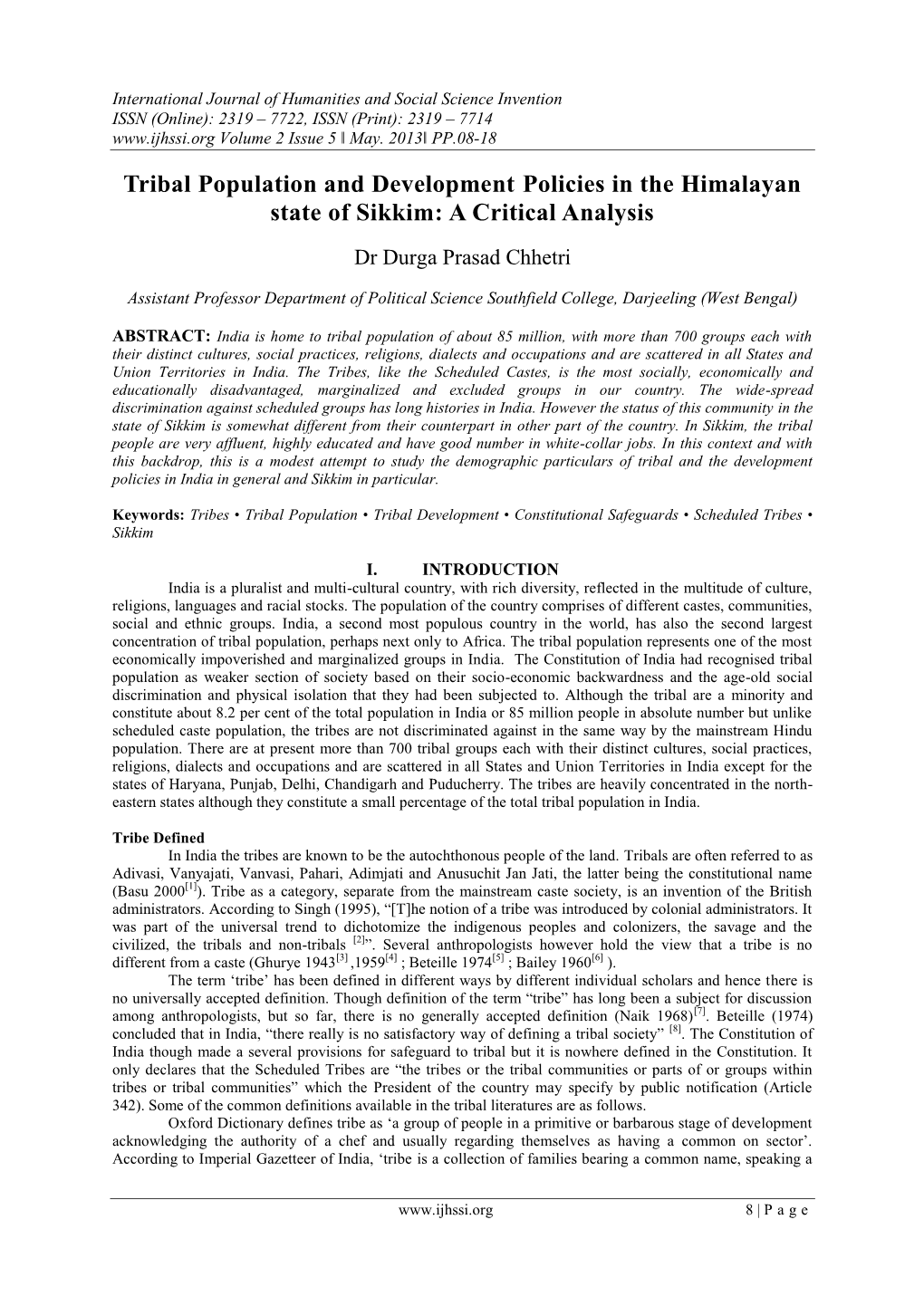 International Journal of Humanities and Social Science Invention
ISSN (Online): 2319 – 7722, ISSN (Print): 2319 – 7714
www.ijhssi.org Volume 2 Issue 5 ǁ May. 2013ǁ PP.08-18

Tribal Population and Development Policies in the Himalayan state of Sikkim: A Critical Analysis

Dr Durga Prasad Chhetri

Assistant Professor Department of Political Science Southfield College, Darjeeling (West Bengal)

ABSTRACT: India is home to tribal population of about 85 million, with more than 700 groups each with their distinct cultures, social practices, religions, dialects and occupations and are scattered in all States and Union Territories in India. The Tribes, like the Scheduled Castes, is the most socially, economically and educationally disadvantaged, marginalized and excluded groups in our country. The wide-spread discrimination against scheduled groups has long histories in India. However the status of this community in the state of Sikkim is somewhat different from their counterpart in other part of the country. In Sikkim, the tribal people are very affluent, highly educated and have good number in white-collar jobs. In this context and with this backdrop, this is a modest attempt to study the demographic particulars of tribal and the development policies in India in general and Sikkim in particular.

Keywords: Tribes • Tribal Population • Tribal Development • Constitutional Safeguards • Scheduled Tribes • Sikkim

I. INTRODUCTION

India is a pluralist and multi-cultural country, with rich diversity, reflected in the multitude of culture, religions, languages and racial stocks. The population of the country comprises of different castes, communities, social and ethnic groups. India, a second most populous country in the world, has also the second largest concentration of tribal population, perhaps next only to Africa. The tribal population represents one of the most economically impoverished and marginalized groups in India. The Constitution of India had recognised tribal population as weaker section of society based on their socio-economic backwardness and the age-old social discrimination and physical isolation that they had been subjected to. Although the tribal are a minority and constitute about 8.2 per cent of the total population in India or 85 million people in absolute number but unlike scheduled caste population, the tribes are not discriminated against in the same way by the mainstream Hindu population. There are at present more than 700 tribal groups each with their distinct cultures, social practices, religions, dialects and occupations and are scattered in all States and Union Territories in India except for the states of Haryana, Punjab, Delhi, Chandigarh and Puducherry. The tribes are heavily concentrated in the north-eastern states although they constitute a small percentage of the total tribal population in India.

Tribe Defined

In India the tribes are known to be the autochthonous people of the land. Tribals are often referred to as Adivasi, Vanyajati, Vanvasi, Pahari, Adimjati and Anusuchit Jan Jati, the latter being the constitutional name (Basu 2000$^{[1]}$). Tribe as a category, separate from the mainstream caste society, is an invention of the British administrators. According to Singh (1995), “[T]he notion of a tribe was introduced by colonial administrators. It was part of the universal trend to dichotomize the indigenous peoples and colonizers, the savage and the civilized, the tribals and non-tribals $^{[2]}$”. Several anthropologists however hold the view that a tribe is no different from a caste (Ghurye 1943$^{[3]}$ ,1959$^{[4]}$ ; Beteille 1974$^{[5]}$ ; Bailey 1960$^{[6]}$ ).

The term ‘tribe’ has been defined in different ways by different individual scholars and hence there is no universally accepted definition. Though definition of the term “tribe” has long been a subject for discussion among anthropologists, but so far, there is no generally accepted definition (Naik 1968)$^{[7]}$. Beteille (1974) concluded that in India, “there really is no satisfactory way of defining a tribal society” $^{[8]}$. The Constitution of India though made a several provisions for safeguard to tribal but it is nowhere defined in the Constitution. It only declares that the Scheduled Tribes are “the tribes or the tribal communities or parts of or groups within tribes or tribal communities” which the President of the country may specify by public notification (Article 342). Some of the common definitions available in the tribal literatures are as follows.

Oxford Dictionary defines tribe as ‘a group of people in a primitive or barbarous stage of development acknowledging the authority of a chef and usually regarding themselves as having a common on sector’. According to Imperial Gazetteer of India, ‘tribe is a collection of families bearing a common name, speaking a

www.ijhssi.org 8 | P a g e